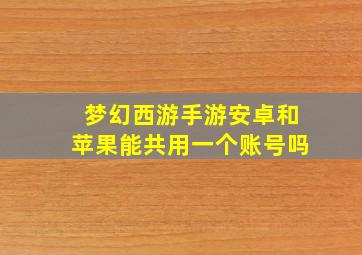 梦幻西游手游安卓和苹果能共用一个账号吗